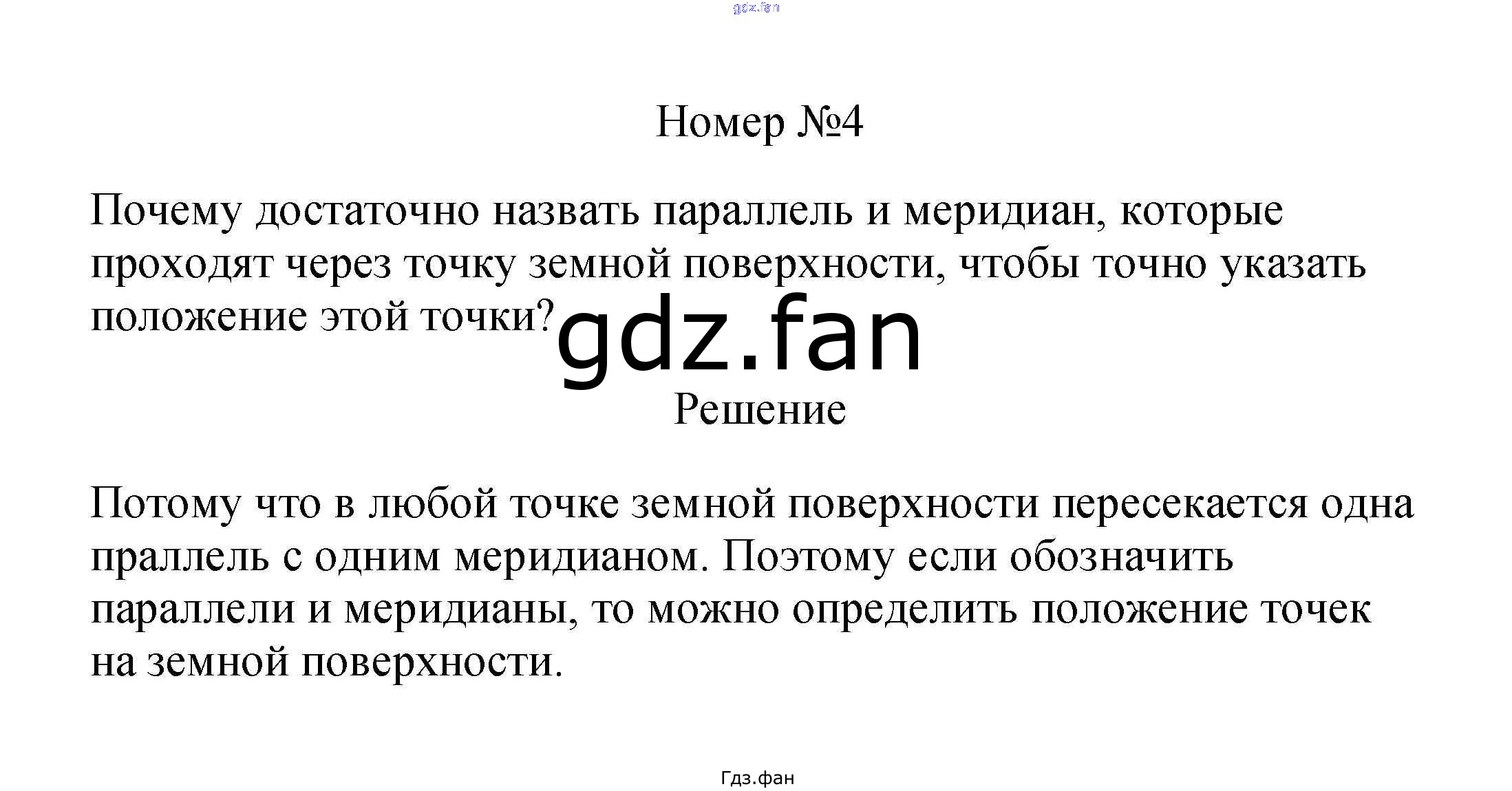 Номер №4

Почему достаточно назвать параллель и меридиан, которые проходят через точку земной поверхности, чтобы точно указать положение этой точки?

Решение

Потому что в любой точке земной поверхности пересекается одна праллель с одним меридианом. Поэтому если обозначить параллели и меридианы, то можно определить положение точек на земной поверхности.

Гдз.фан

gdz.fan